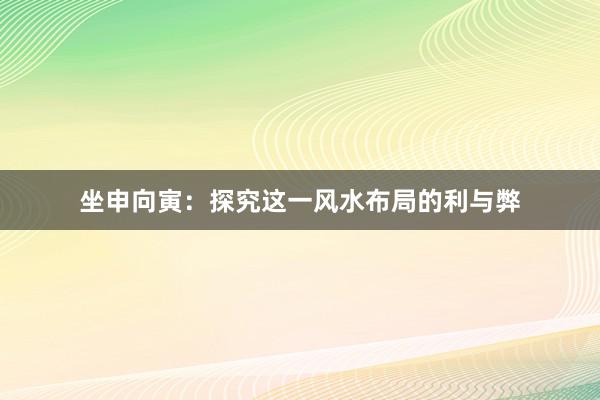 坐申向寅：探究这一风水布局的利与弊